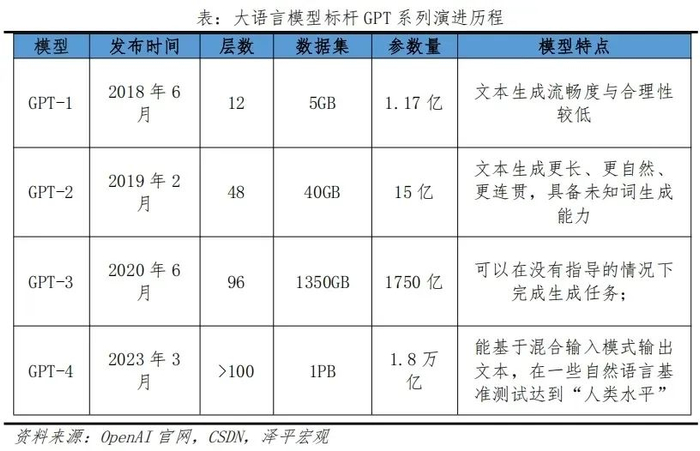 表：大语言模型标杆 GPT 系列演进历程

| 模型 | 发布时间 | 层数 | 数据集 | 参数量 | 模型特点 |
|---|---|---|---|---|---|
| GPT-1 | 2018 年 6 月 | 12 | 5GB | 1.17 亿 | 文本生成流畅度与合理性较低 |
| GPT-2 | 2019 年 2 月 | 48 | 40GB | 15 亿 | 文本生成更长、更自然、更连贯，具备未知词生成能力 |
| GPT-3 | 2020 年 6 月 | 96 | 1350GB | 1750 亿 | 可以在没有指导的情况下完成生成任务； |
| GPT-4 | 2023 年 3 月 | >100 | 1PB | 1.8 万亿 | 能基于混合输入模式输出文本，在一些自然语言基准测试达到“人类水平” |

资料来源：OpenAI 官网，CSDN，泽平宏观